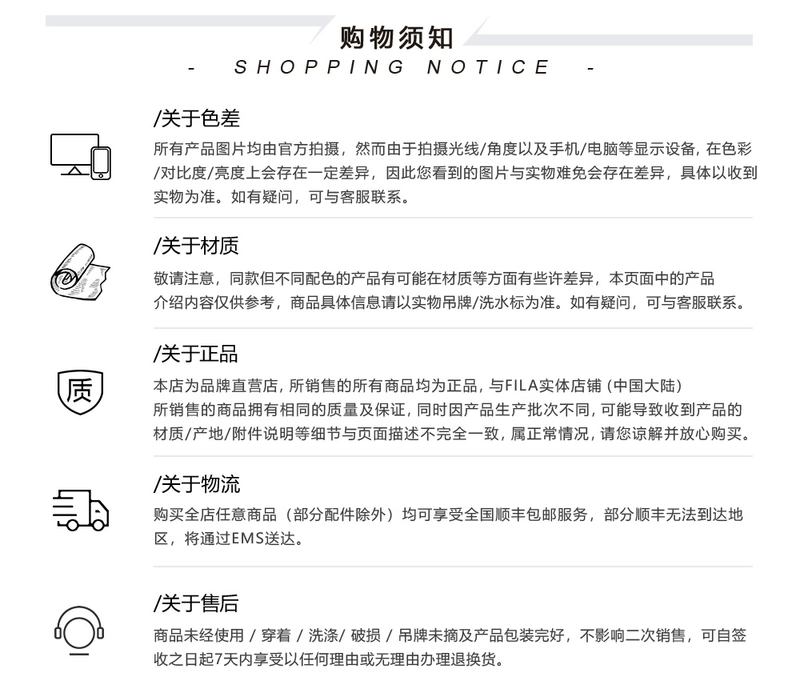 购物须知

- SHOPPING NOTICE -

/关于色差

所有产品图片均由官方拍摄，然而由于拍摄光线/角度以及手机/电脑等显示设备，在色彩/对比度/亮度上会存在一定差异，因此您看到的图片与实物难免会存在差异，具体以收到实物为准。如有疑问，可与客服联系。

/关于材质

敬请注意，同款但不同配色的产品有可能在材质等方面有些许差异，本页面中的产品介绍内容仅供参考，商品具体信息请以实物吊牌/洗水标为准。如有疑问，可与客服联系。

/关于正品

质

本店为品牌直营店，所销售的所有商品均为正品，与FILA实体店铺（中国大陆）所销售的商品拥有相同的质量及保证，同时因产品生产批次不同，可能导致收到产品的材质/产地/附件说明等细节与页面描述不完全一致，属正常情况，请您谅解并放心购买。

/关于物流

购买全店任意商品（部分配件除外）均可享受全国顺丰包邮服务，部分顺丰无法到达地区，将通过EMS送达。

/关于售后

商品未经使用 / 穿着 / 洗涤/ 破损 / 吊牌未摘及产品包装完好，不影响二次销售，可自签收之日起7天内享受以任何理由或无理由办理退换货。